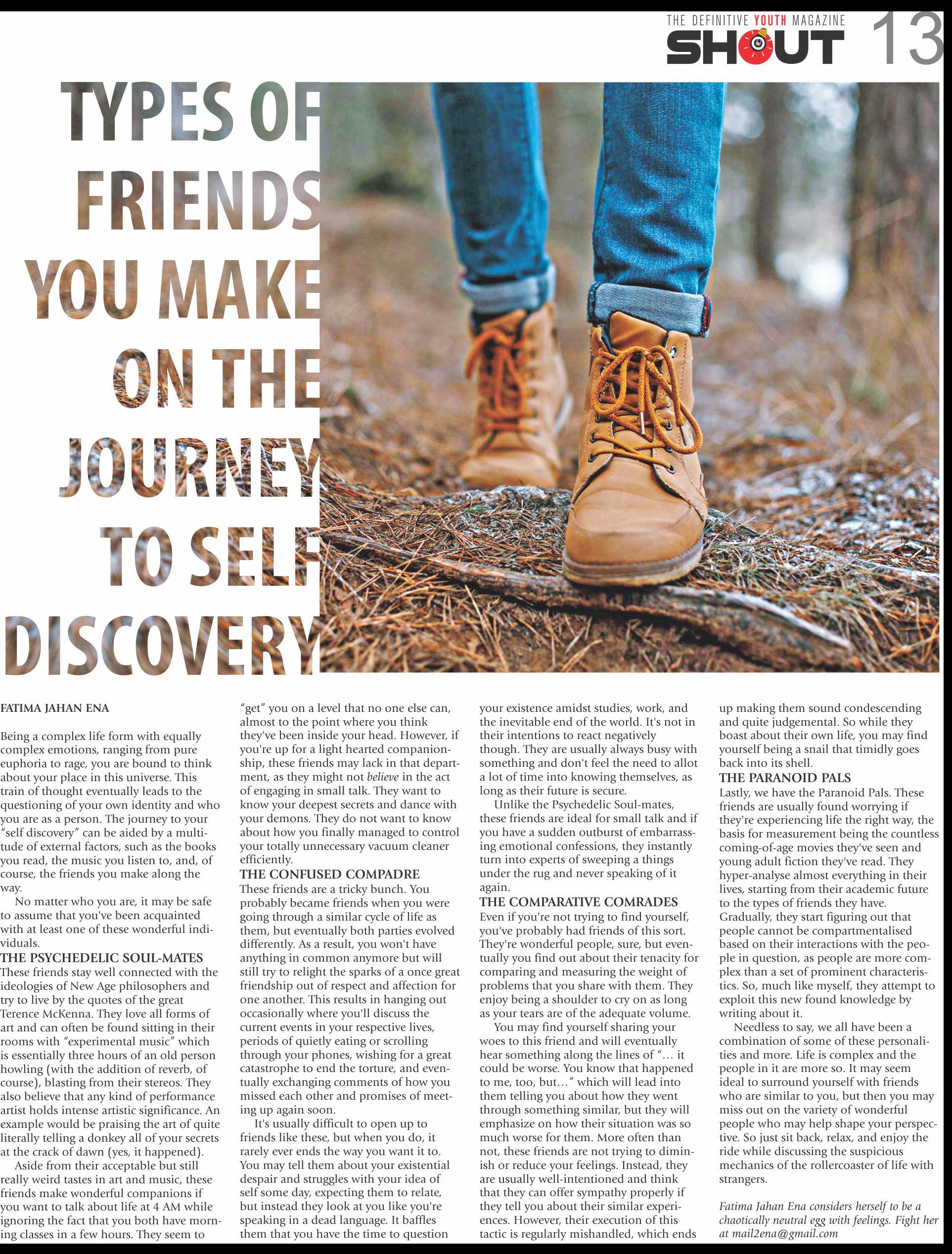 THE DEFINITIVE YOUTH MAGAZINE
SHOUT 13

TYPES OF FRIENDS YOU MAKE ON THE JOURNEY TO SELF DISCOVERY

FATIMA JAHAN ENA

Being a complex life form with equally complex emotions, ranging from pure euphoria to rage, you are bound to think about your place in this universe. This train of thought eventually leads to the questioning of your own identity and who you are as a person. The journey to your "self discovery" can be aided by a multitude of external factors, such as the books you read, the music you listen to, and, of course, the friends you make along the way.

No matter who you are, it may be safe to assume that you've been acquainted with at least one of these wonderful individuals.

THE PSYCHEDELIC SOUL-MATES
These friends stay well connected with the ideologies of New Age philosophers and try to live by the quotes of the great Terence McKenna. They love all forms of art and can often be found sitting in their rooms with "experimental music" which is essentially three hours of an old person howling (with the addition of reverb, of course), blasting from their stereos. They also believe that any kind of performance artist holds intense artistic significance. An example would be praising the art of quite literally telling a donkey all of your secrets at the crack of dawn (yes, it happened).

Aside from their acceptable but still really weird tastes in art and music, these friends make wonderful companions if you want to talk about life at 4 AM while ignoring the fact that you both have morning classes in a few hours. They seem to "get" you on a level that no one else can, almost to the point where you think they've been inside your head. However, if you're up for a light hearted companionship, these friends may lack in that department, as they might not believe in the act of engaging in small talk. They want to know your deepest secrets and dance with your demons. They do not want to know about how you finally managed to control your totally unnecessary vacuum cleaner efficiently.

THE CONFUSED COMPADRE
These friends are a tricky bunch. You probably became friends when you were going through a similar cycle of life as them, but eventually both parties evolved differently. As a result, you won't have anything in common anymore but will still try to relight the sparks of a once great friendship out of respect and affection for one another. This results in hanging out occasionally where you'll discuss the current events in your respective lives, periods of quietly eating or scrolling through your phones, wishing for a great catastrophe to end the torture, and eventually exchanging comments of how you missed each other and promises of meeting up again soon.

It's usually difficult to open up to friends like these, but when you do, it rarely ever ends the way you want it to. You may tell them about your existential despair and struggles with your idea of self some day, expecting them to relate, but instead they look at you like you're speaking in a dead language. It baffles them that you have the time to question your existence amidst studies, work, and the inevitable end of the world. It's not in their intentions to react negatively though. They are usually always busy with something and don't feel the need to allot a lot of time into knowing themselves, as long as their future is secure.

Unlike the Psychedelic Soul-mates, these friends are ideal for small talk and if you have a sudden outburst of embarrassing emotional confessions, they instantly turn into experts of sweeping a things under the rug and never speaking of it again.

THE COMPARATIVE COMRADES
Even if you're not trying to find yourself, you've probably had friends of this sort. They're wonderful people, sure, but eventually you find out about their tenacity for comparing and measuring the weight of problems that you share with them. They enjoy being a shoulder to cry on as long as your tears are of the adequate volume.

You may find yourself sharing your woes to this friend and will eventually hear something along the lines of "... it could be worse. You know that happened to me, too, but..." which will lead into them telling you about how they went through something similar, but they will emphasize on how their situation was so much worse for them. More often than not, these friends are not trying to diminish or reduce your feelings. Instead, they are usually well-intentioned and think that they can offer sympathy properly if they tell you about their similar experiences. However, their execution of this tactic is regularly mishandled, which ends up making them sound condescending and quite judgemental. So while they boast about their own life, you may find yourself being a snail that timidly goes back into its shell.

THE PARANOID PALS
Lastly, we have the Paranoid Pals. These friends are usually found worrying if they're experiencing life the right way, the basis for measurement being the countless coming-of-age movies they've seen and young adult fiction they've read. They hyper-analyse almost everything in their lives, starting from their academic future to the types of friends they have. Gradually, they start figuring out that people cannot be compartmentalised based on their interactions with the people in question, as people are more complex than a set of prominent characteristics. So, much like myself, they attempt to exploit this new found knowledge by writing about it.

Needless to say, we all have been a combination of some of these personalities and more. Life is complex and the people in it are more so. It may seem ideal to surround yourself with friends who are similar to you, but then you may miss out on the variety of wonderful people who may help shape your perspective. So just sit back, relax, and enjoy the ride while discussing the suspicious mechanics of the rollercoaster of life with strangers.

Fatima Jahan Ena considers herself to be a chaotically neutral egg with feelings. Fight her at mail2ena@gmail.com